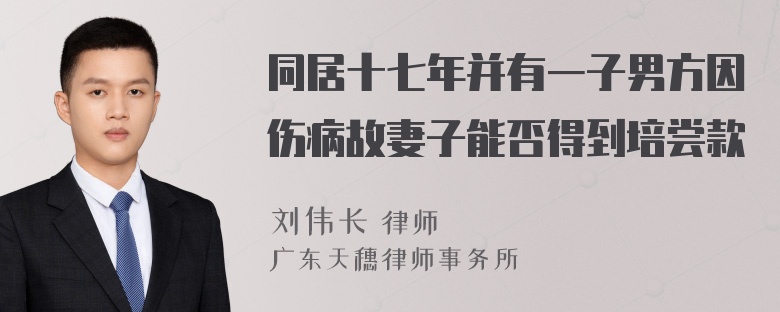 同居十七年并有一子男方因伤病故妻子能否得到培尝款

刘伟长 律师
广东天穗律师事务所